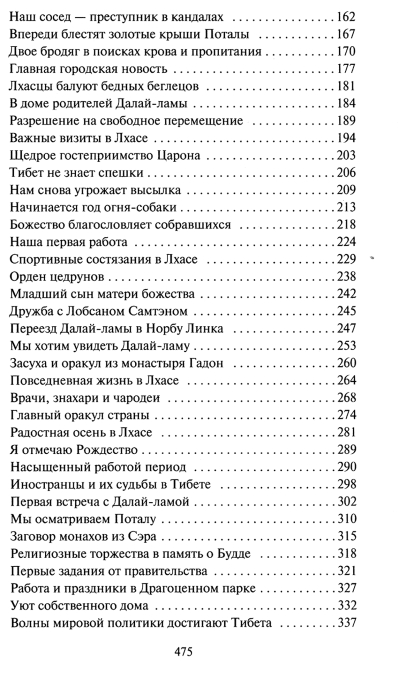 Наш сосед — преступник в кандалах 162
Впереди блестят золотые крыши Поталы 167
Двое бродяг в поисках крова и пропитания 170
Главная городская новость 177
Лхасцы балуют бедных беглецов 181
В доме родителей Далай-ламы 184
Разрешение на свободное перемещение 189
Важные визиты в Лхасе 194
Щедрое гостеприимство Царона 203
Тибет не знает спешки 206
Нам снова угрожает высылка 209
Начинается год огня-собаки 213
Божество благословляет собравшихся 218
Наша первая работа 224
Спортивные состязания в Лхасе 229
Орден цедрунов 238
Младший сын матери божества 242
Дружба с Лобсаном Самтэном 245
Переезд Далай-ламы в Норбу Линка 247
Мы хотим увидеть Далай-ламу 253
Засуха и оракул из монастыря Гадон 260
Повседневная жизнь в Лхасе 264
Врачи, знахари и чародеи 268
Главный оракул страны 274
Радостная осень в Лхасе 281
Я отмечаю Рождество 289
Насыщенный работой период 290
Иностранцы и их судьбы в Тибете 298
Первая встреча с Далай-ламой 302
Мы осматриваем Поталу 310
Заговор монахов из Сэра 315
Религиозные торжества в память о Будде 318
Первые задания от правительства 321
Работа и праздники в Драгоценном парке 327
Уют собственного дома 332
Волны мировой политики достигают Тибета 337

475